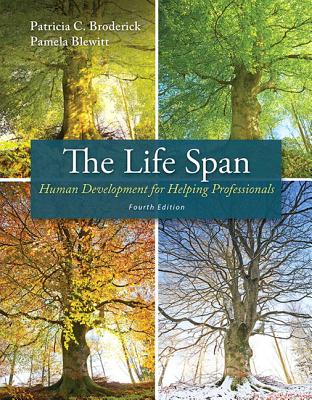 Patricia C. Broderick
Pamela Blewitt

The Life Span

Human Development for Helping Professionals

Fourth Edition